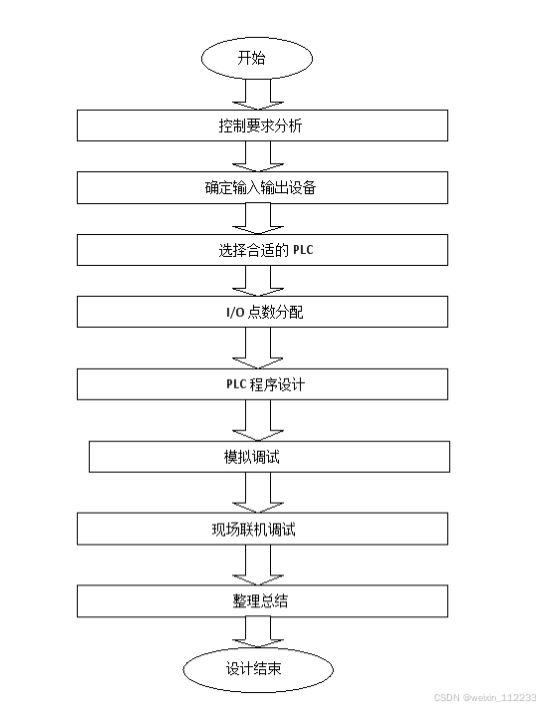 开始

控制要求分析

确定输入输出设备

选择合适的 PLC

I/O 点数分配

PLC 程序设计

模拟调试

现场联机调试

整理总结

设计结束

CSDN @weixin_112233